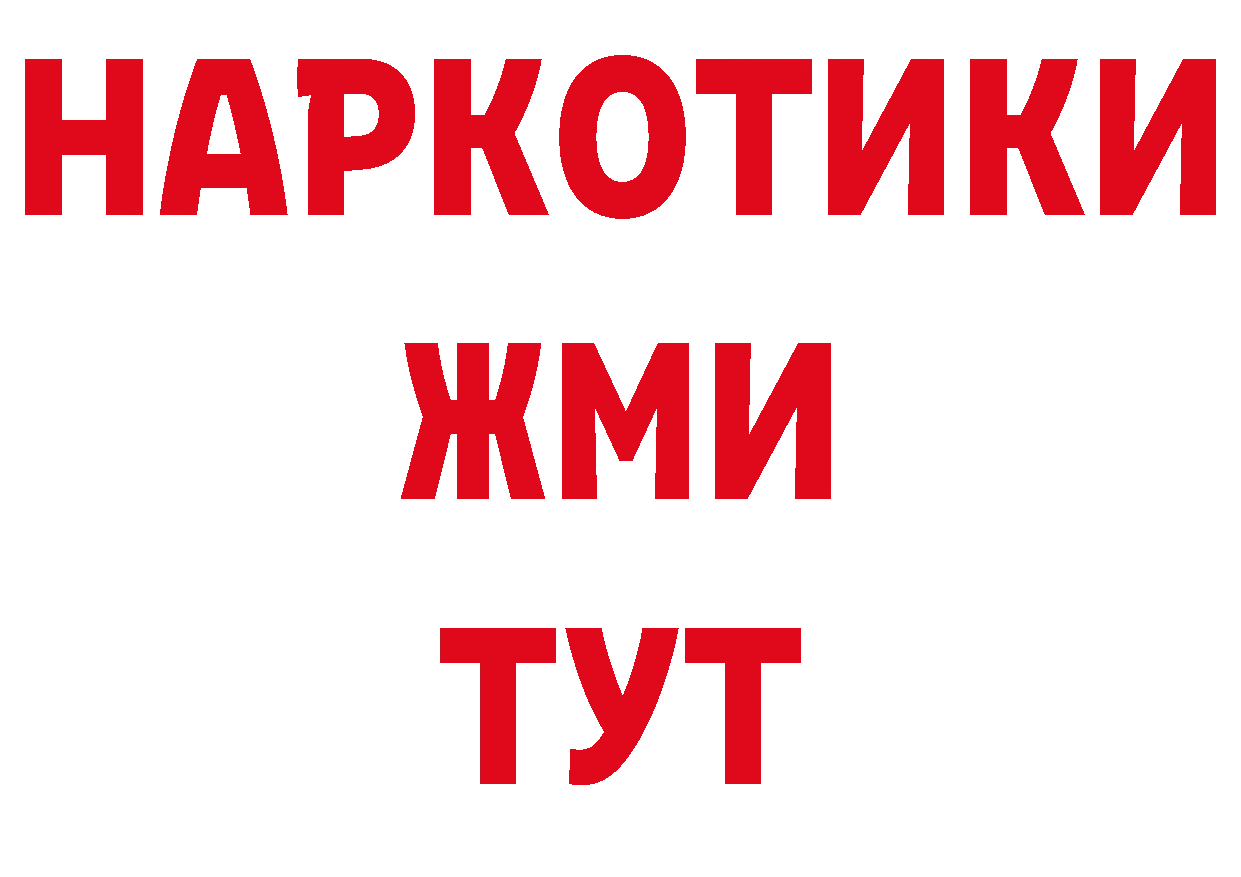 НАРКОТИКИ
ЖМИ
ТУТ